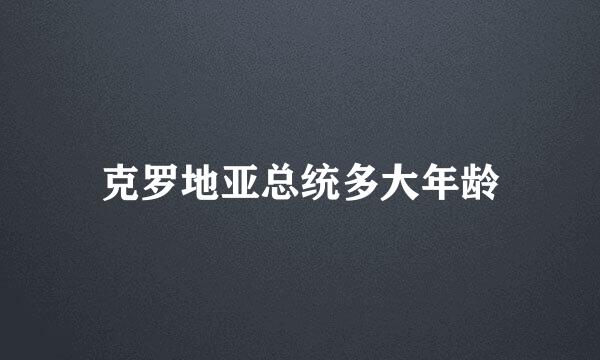 克罗地亚总统多大年龄